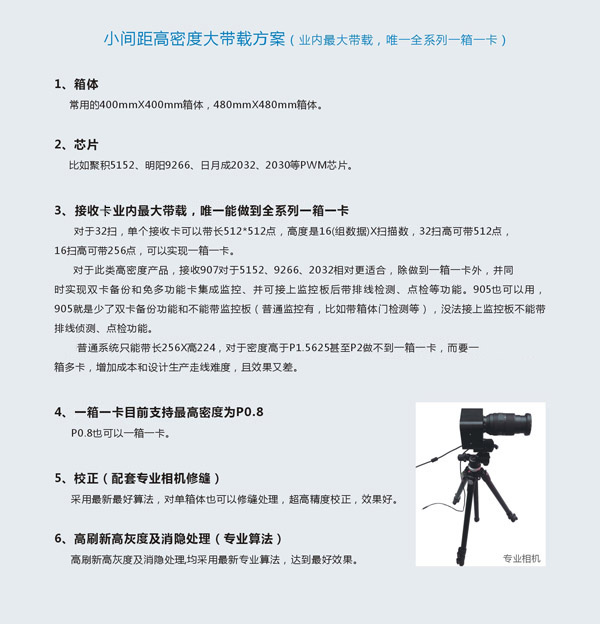 小间距高密度大带载方案（业内最大带载，唯一全系列一箱一卡）

1、箱体
常用的400mmX400mm箱体，480mmX480mm箱体。

2、芯片
比如聚积5152、明阳9266、日月成2032、2030等PWM芯片。

3、接收卡业内最大带载，唯一能做到全系列一箱一卡
对于32扫，单个接收卡可以带长512*512点，高度是16(组数据)X扫描数，32扫高可带512点，16扫高可带256点，可以实现一箱一卡。
对于此类高密度产品，接收907对于5152、9266、2032相对更适合，除做到一箱一卡外，并同时实现双卡备份和免多功能卡集成监控、并可接上监控板后带排线检测、点检等功能。905也可以用，905就是少了双卡备份功能和不能带监控板（普通监控有，比如带箱体门检测等），没法接上监控板不能带排线侦测、点检功能。
普通系统只能带长256X高224，对于密度高于P1.5625甚至P2做不到一箱一卡，而要一箱多卡，增加成本和设计生产走线难度，且效果又差。

4、一箱一卡目前支持最高密度为P0.8
P0.8也可以一箱一卡。

5、校正（配套专业相机修缝）
采用最新最好算法，对单箱体也可以修缝处理，超高精度校正，效果好。

6、高刷新高灰度及消隐处理（专业算法）
高刷新高灰度及消隐处理,均采用最新专业算法，达到最好效果。

专业相机